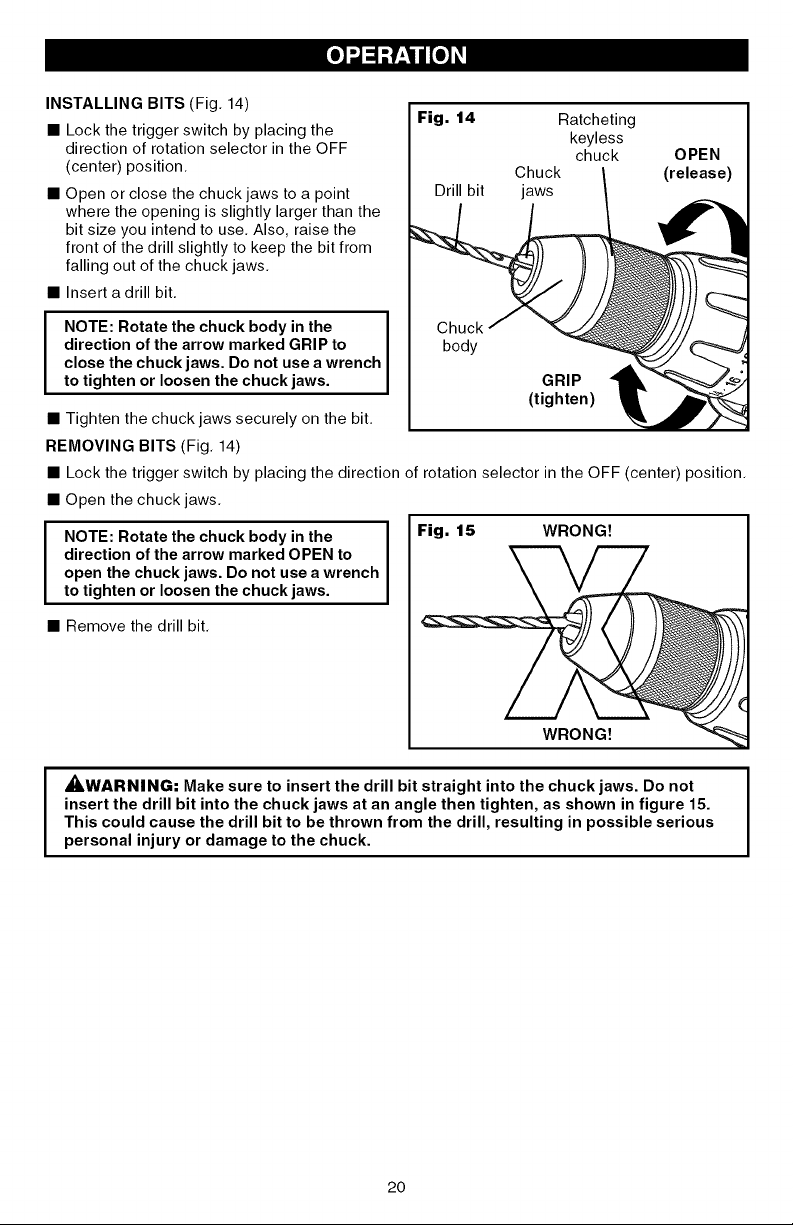 OPERATION

INSTALLING BITS (Fig. 14)

■ Lock the trigger switch by placing the direction of rotation selector in the OFF (center) position.

■ Open or close the chuck jaws to a point where the opening is slightly larger than the bit size you intend to use. Also, raise the front of the drill slightly to keep the bit from falling out of the chuck jaws.

■ Insert a drill bit.

NOTE: Rotate the chuck body in the direction of the arrow marked GRIP to close the chuck jaws. Do not use a wrench to tighten or loosen the chuck jaws.

■ Tighten the chuck jaws securely on the bit.

Fig. 14

Ratcheting keyless chuck

OPEN (release)

Chuck jaws

Drill bit

Chuck body

GRIP (tighten)

REMOVING BITS (Fig. 14)

■ Lock the trigger switch by placing the direction of rotation selector in the OFF (center) position.

■ Open the chuck jaws.

NOTE: Rotate the chuck body in the direction of the arrow marked OPEN to open the chuck jaws. Do not use a wrench to tighten or loosen the chuck jaws.

■ Remove the drill bit.

Fig. 15

WRONG!

WRONG!

⚠WARNING: Make sure to insert the drill bit straight into the chuck jaws. Do not insert the drill bit into the chuck jaws at an angle then tighten, as shown in figure 15. This could cause the drill bit to be thrown from the drill, resulting in possible serious personal injury or damage to the chuck.

20